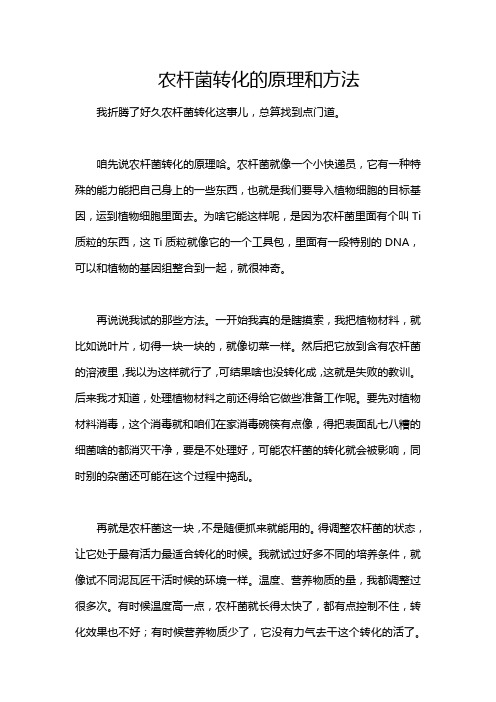 农杆菌转化的原理和方法

我折腾了好久农杆菌转化这事儿，总算找到点门道。

咱先说农杆菌转化的原理哈。农杆菌就像一个小快递员，它有一种特殊的能力能把自己身上的一些东西，也就是我们要导入植物细胞的目标基因，运到植物细胞里面去。为啥它能这样呢，是因为农杆菌里面有个叫 Ti 质粒的东西，这 Ti 质粒就像它的一个工具包，里面有一段特别的 DNA，可以和植物的基因组整合到一起，就很神奇。

再说说我试的那些方法。一开始我真的是瞎摸索，我把植物材料，就比如说叶片，切得一块一块的，就像切菜一样。然后把它放到含有农杆菌的溶液里，我以为这样就行了，可结果啥也没转化成，这就是失败的教训。后来我才知道，处理植物材料之前还得给它做些准备工作呢。要先对植物材料消毒，这个消毒就和咱们在家消毒碗筷有点像，得把表面乱七八糟的细菌啥的都消灭干净，要是不处理好，可能农杆菌的转化就会被影响，同时别的杂菌还可能在这个过程中捣乱。

再就是农杆菌这一块，不是随便抓来就能用的。得调整农杆菌的状态，让它处于最有活力最适合转化的时候。我就试过好多不同的培养条件，就像试不同泥瓦匠干活时候的环境一样。温度、营养物质的量，我都调整过很多次。有时候温度高一点，农杆菌就长得太快了，都有点控制不住，转化效果也不好；有时候营养物质少了，它没有力气去干这个转化的活了。